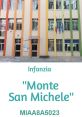 Infanzia

"Monte San Michele"

MIAA8A5023